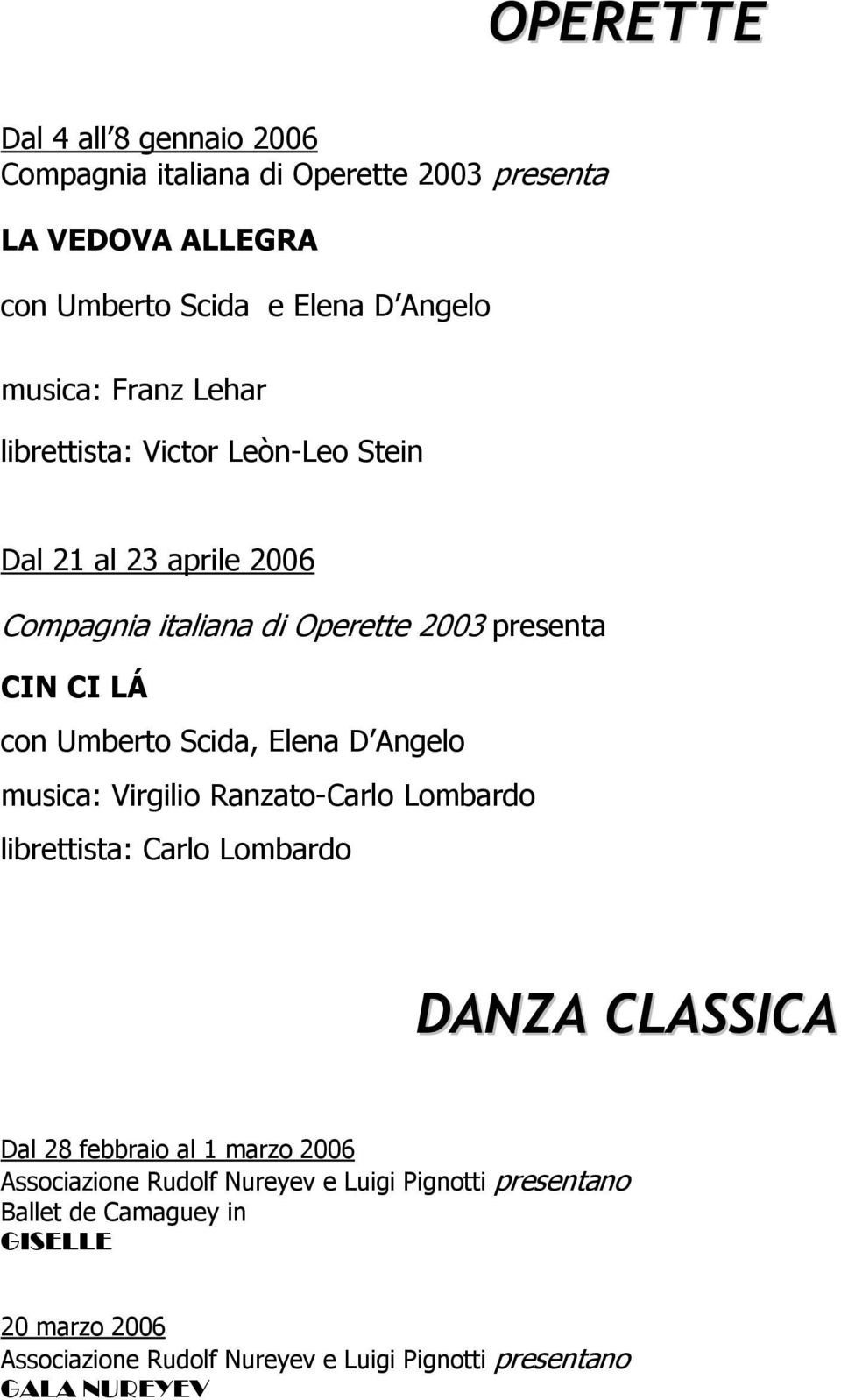 OPERETTE

Dal 4 all 8 gennaio 2006
Compagnia italiana di Operette 2003 presenta

LA VEDOVA ALLEGRA

con Umberto Scida e Elena D Angelo

musica: Franz Lehar

librettista: Victor Leòn-Leo Stein

Dal 21 al 23 aprile 2006

Compagnia italiana di Operette 2003 presenta

CIN CI LÁ

con Umberto Scida, Elena D Angelo

musica: Virgilio Ranzato-Carlo Lombardo

librettista: Carlo Lombardo

DANZA CLASSICA

Dal 28 febbraio al 1 marzo 2006
Associazione Rudolf Nureyev e Luigi Pignotti presentano
Ballet de Camaguey in
GISELLE

20 marzo 2006
Associazione Rudolf Nureyev e Luigi Pignotti presentano
GALA NUREYEV